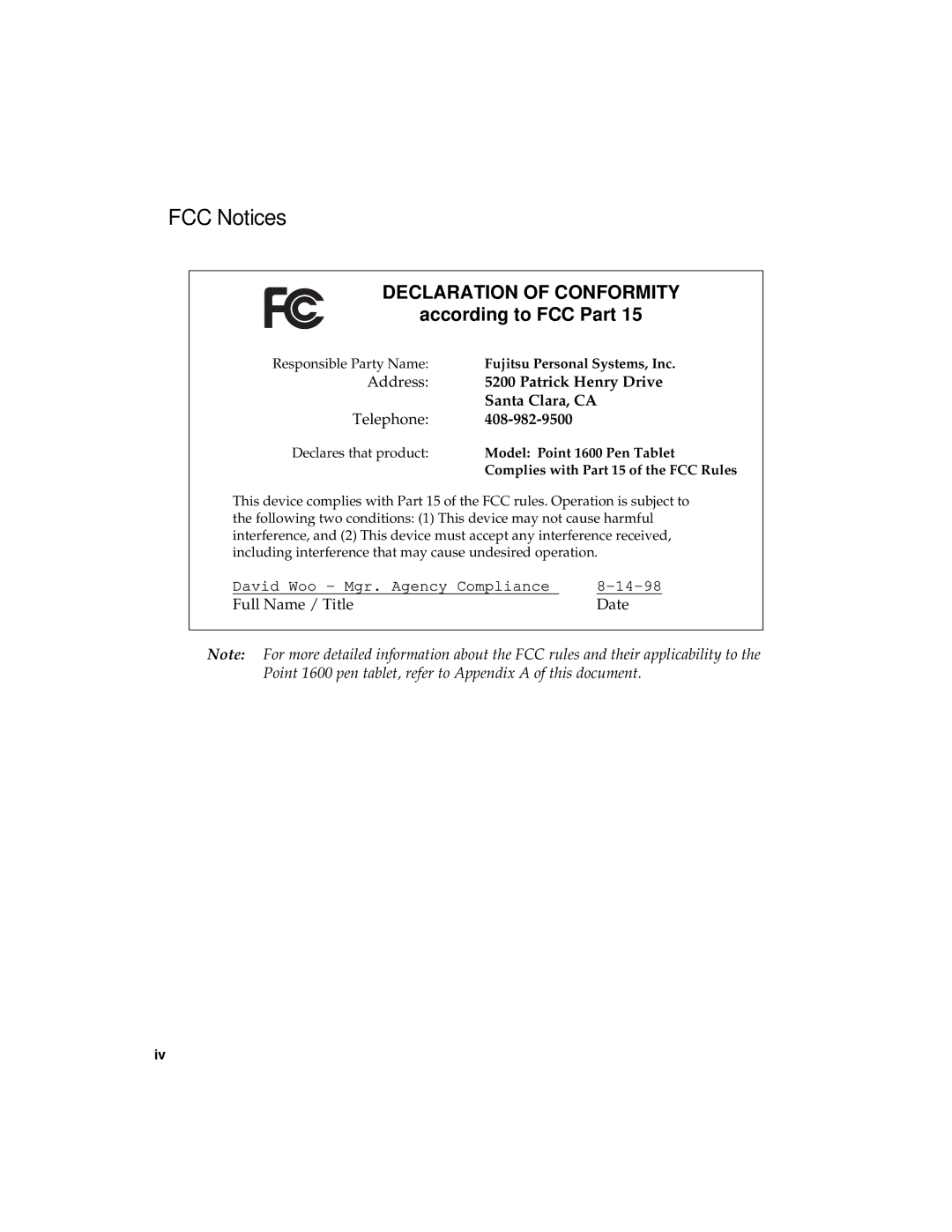 FCC Notices

FC

DECLARATION OF CONFORMITY
according to FCC Part 15

Responsible Party Name: Fujitsu Personal Systems, Inc.
Address: 5200 Patrick Henry Drive
Santa Clara, CA
Telephone: 408-982-9500

Declares that product: Model: Point 1600 Pen Tablet
Complies with Part 15 of the FCC Rules

This device complies with Part 15 of the FCC rules. Operation is subject to the following two conditions: (1) This device may not cause harmful interference, and (2) This device must accept any interference received, including interference that may cause undesired operation.

David Woo - Mgr. Agency Compliance 8-14-98
Full Name / Title Date

Note: For more detailed information about the FCC rules and their applicability to the Point 1600 pen tablet, refer to Appendix A of this document.

iv